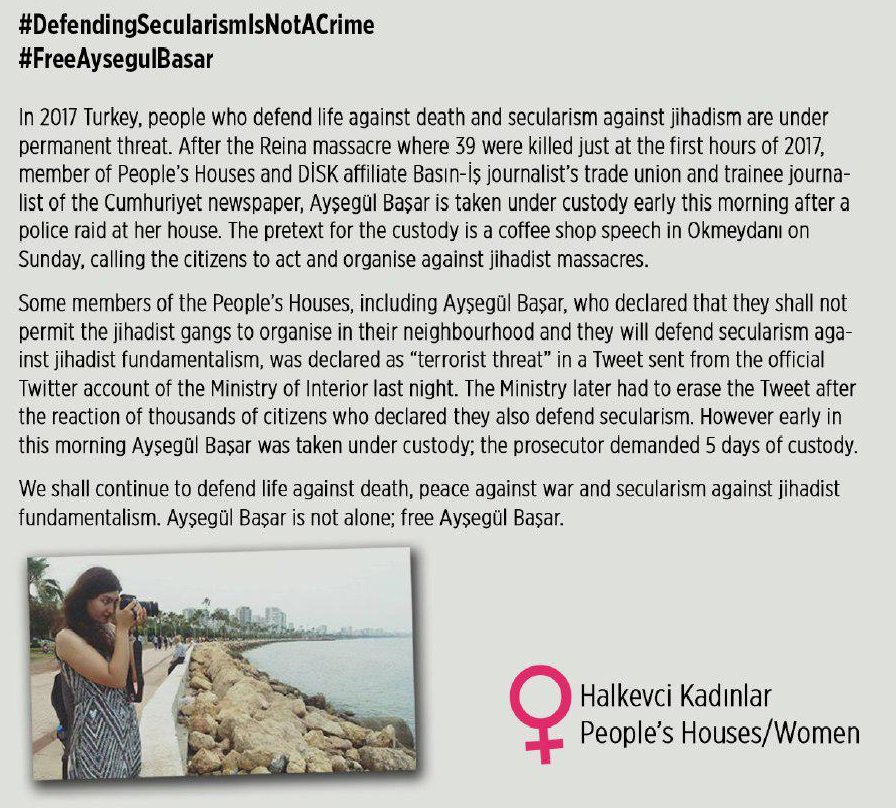 #DefendingSecularismIsNotACrime
#FreeAysegulBasar

In 2017 Turkey, people who defend life against death and secularism against jihadism are under permanent threat. After the Reina massacre where 39 were killed just at the first hours of 2017, member of People's Houses and DİSK affiliate Basın-İş journalist's trade union and trainee journalist of the Cumhuriyet newspaper, Ayşegül Başar is taken under custody early this morning after a police raid at her house. The pretext for the custody is a coffee shop speech in Okmeydanı on Sunday, calling the citizens to act and organise against jihadist massacres.

Some members of the People's Houses, including Ayşegül Başar, who declared that they shall not permit the jihadist gangs to organise in their neighbourhood and they will defend secularism against jihadist fundamentalism, was declared as "terrorist threat" in a Tweet sent from the official Twitter account of the Ministry of Interior last night. The Ministry later had to erase the Tweet after the reaction of thousands of citizens who declared they also defend secularism. However early in this morning Ayşegül Başar was taken under custody; the prosecutor demanded 5 days of custody.

We shall continue to defend life against death, peace against war and secularism against jihadist fundamentalism. Ayşegül Başar is not alone; free Ayşegül Başar.

Halkevci Kadınlar
People's Houses/Women